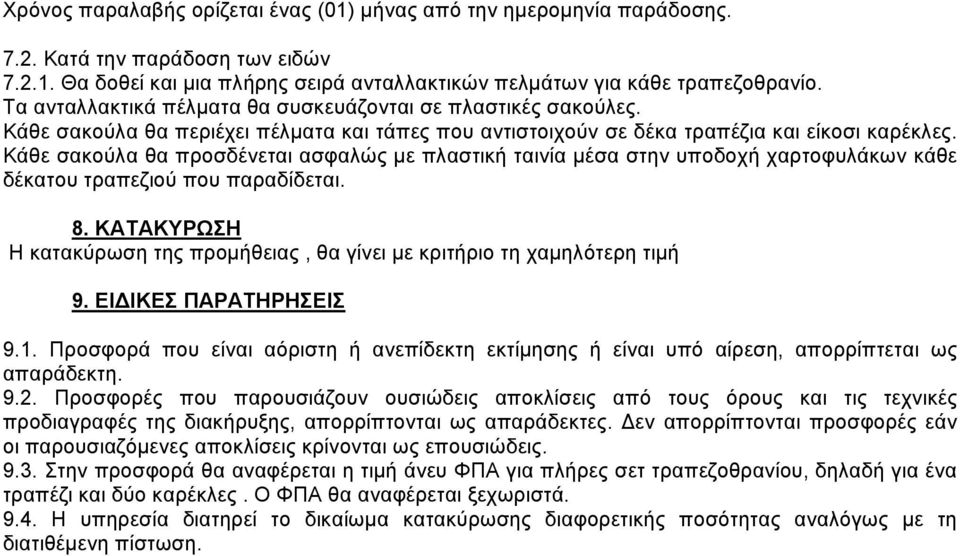 Χρόνος παραλαβής ορίζεται ένας (01) μήνας από την ημερομηνία παράδοσης.

7.2. Κατά την παράδοση των ειδών
7.2.1. Θα δοθεί και μια πλήρης σειρά ανταλλακτικών πελμάτων για κάθε τραπεζοθρανίο. Τα ανταλλακτικά πέλματα θα συσκευάζονται σε πλαστικές σακούλες.
Κάθε σακούλα θα περιέχει πέλματα και τάπες που αντιστοιχούν σε δέκα τραπέζια και είκοσι καρέκλες.
Κάθε σακούλα θα προσδένεται ασφαλώς με πλαστική ταινία μέσα στην υποδοχή χαρτοφυλάκων κάθε δέκατου τραπεζιού που παραδίδεται.

8. ΚΑΤΑΚΥΡΩΣΗ
Η κατακύρωση της προμήθειας , θα γίνει με κριτήριο τη χαμηλότερη τιμή

9. ΕΙΔΙΚΕΣ ΠΑΡΑΤΗΡΗΣΕΙΣ

9.1. Προσφορά που είναι αόριστη ή ανεπίδεκτη εκτίμησης ή είναι υπό αίρεση, απορρίπτεται ως απαράδεκτη.
9.2. Προσφορές που παρουσιάζουν ουσιώδεις αποκλίσεις από τους όρους και τις τεχνικές προδιαγραφές της διακήρυξης, απορρίπτονται ως απαράδεκτες. Δεν απορρίπτονται προσφορές εάν οι παρουσιαζόμενες αποκλίσεις κρίνονται ως επουσιώδεις.
9.3. Στην προσφορά θα αναφέρεται η τιμή άνευ ΦΠΑ για πλήρες σετ τραπεζοθρανίου, δηλαδή για ένα τραπέζι και δύο καρέκλες . Ο ΦΠΑ θα αναφέρεται ξεχωριστά.
9.4. Η υπηρεσία διατηρεί το δικαίωμα κατακύρωσης διαφορετικής ποσότητας αναλόγως με τη διατιθέμενη πίστωση.